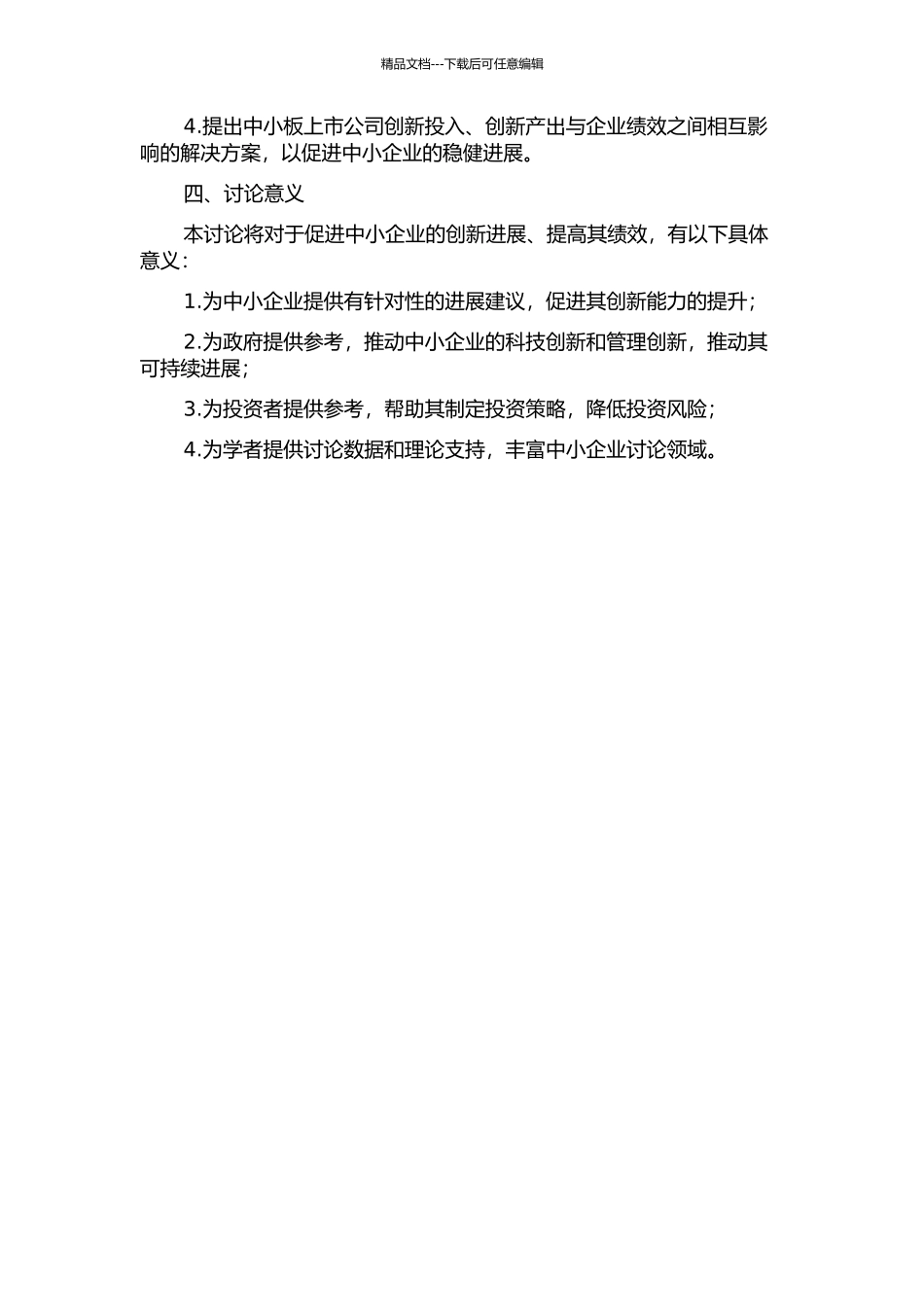 精品文档---下载后可任意编辑

4.提出中小板上市公司创新投入、创新产出与企业绩效之间相互影响的解决方案，以促进中小企业的稳健进展。

四、讨论意义

本讨论将对于促进中小企业的创新进展、提高其绩效，有以下具体意义：

1.为中小企业提供有针对性的进展建议，促进其创新能力的提升；

2.为政府提供参考，推动中小企业的科技创新和管理创新，推动其可持续进展；

3.为投资者提供参考，帮助其制定投资策略，降低投资风险；

4.为学者提供讨论数据和理论支持，丰富中小企业讨论领域。